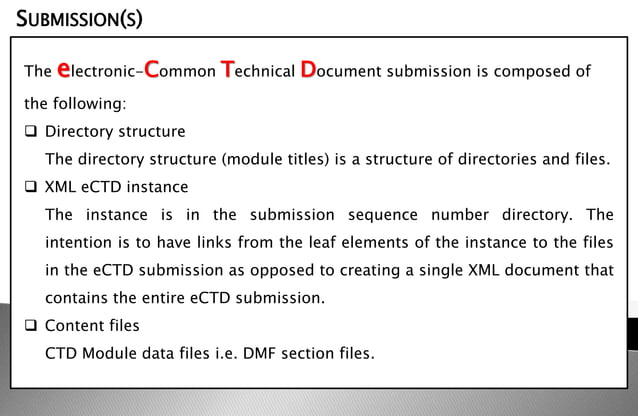 SUBMISSION(S)

The electronic-Common Technical Document submission is composed of the following:

❑ Directory structure
The directory structure (module titles) is a structure of directories and files.

❑ XML eCTD instance
The instance is in the submission sequence number directory. The intention is to have links from the leaf elements of the instance to the files in the eCTD submission as opposed to creating a single XML document that contains the entire eCTD submission.

❑ Content files
CTD Module data files i.e. DMF section files.